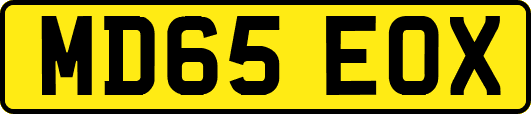 MD65 EOX